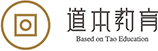 道本教育
Based on Tao Education